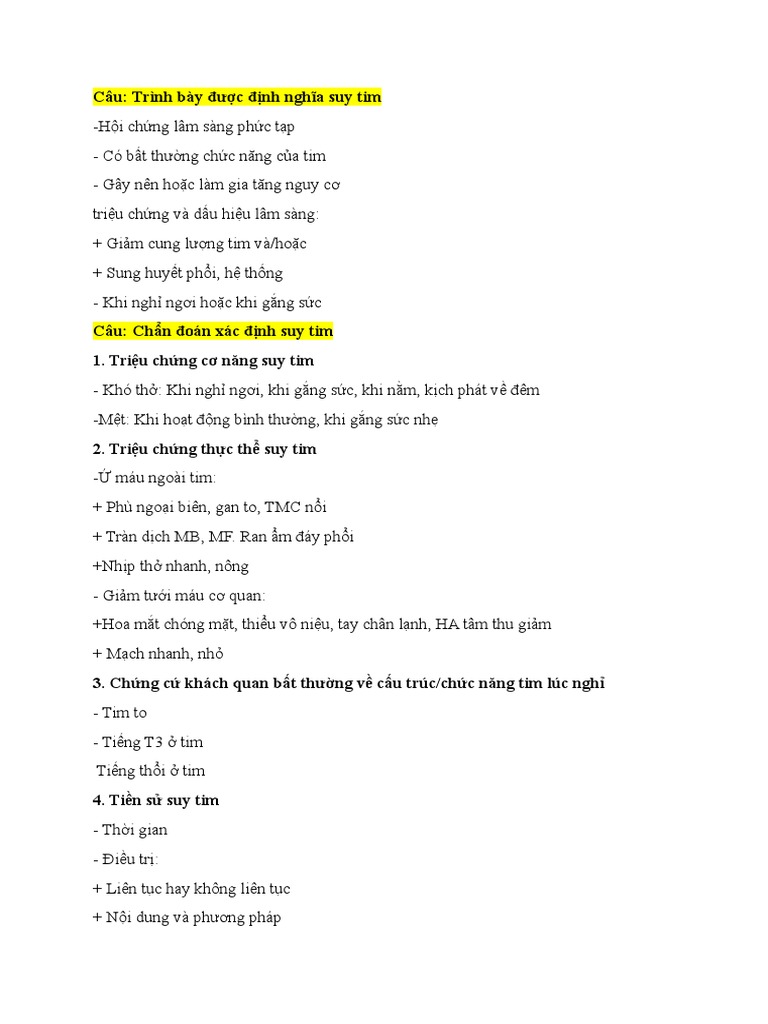 Câu: Trình bày được định nghĩa suy tim

-Hội chứng lâm sàng phức tạp

- Có bất thường chức năng của tim

- Gây nên hoặc làm gia tăng nguy cơ

triệu chứng và dấu hiệu lâm sàng:

+ Giảm cung lượng tim và/hoặc

+ Sung huyết phổi, hệ thống

- Khi nghỉ ngơi hoặc khi gắng sức

Câu: Chẩn đoán xác định suy tim

1. Triệu chứng cơ năng suy tim

- Khó thở: Khi nghỉ ngơi, khi gắng sức, khi nằm, kịch phát về đêm

-Mệt: Khi hoạt động bình thường, khi gắng sức nhẹ

2. Triệu chứng thực thể suy tim

-Ứ máu ngoài tim:

+ Phù ngoại biên, gan to, TMC nổi

+ Tràn dịch MB, MF. Ran ẩm đáy phổi

+Nhịp thở nhanh, nông

- Giảm tưới máu cơ quan:

+Hoa mắt chóng mặt, thiểu vô niệu, tay chân lạnh, HA tâm thu giảm

+ Mạch nhanh, nhỏ

3. Chứng cứ khách quan bất thường về cấu trúc/chức năng tim lúc nghỉ

- Tim to

- Tiếng T3 ở tim

Tiếng thổi ở tim

4. Tiền sử suy tim

- Thời gian

- Điều trị:

+ Liên tục hay không liên tục

+ Nội dung và phương pháp